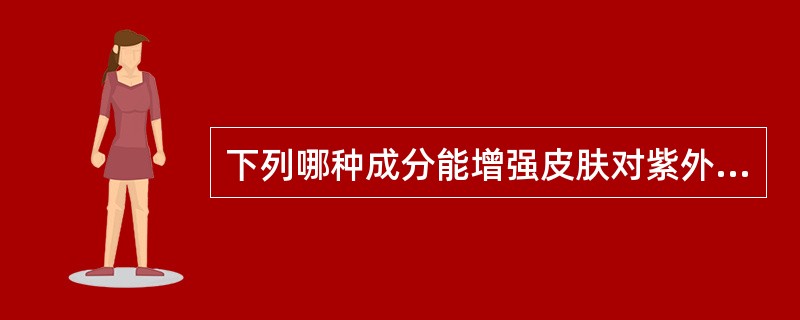 下列哪种成分能增强皮肤对紫外...